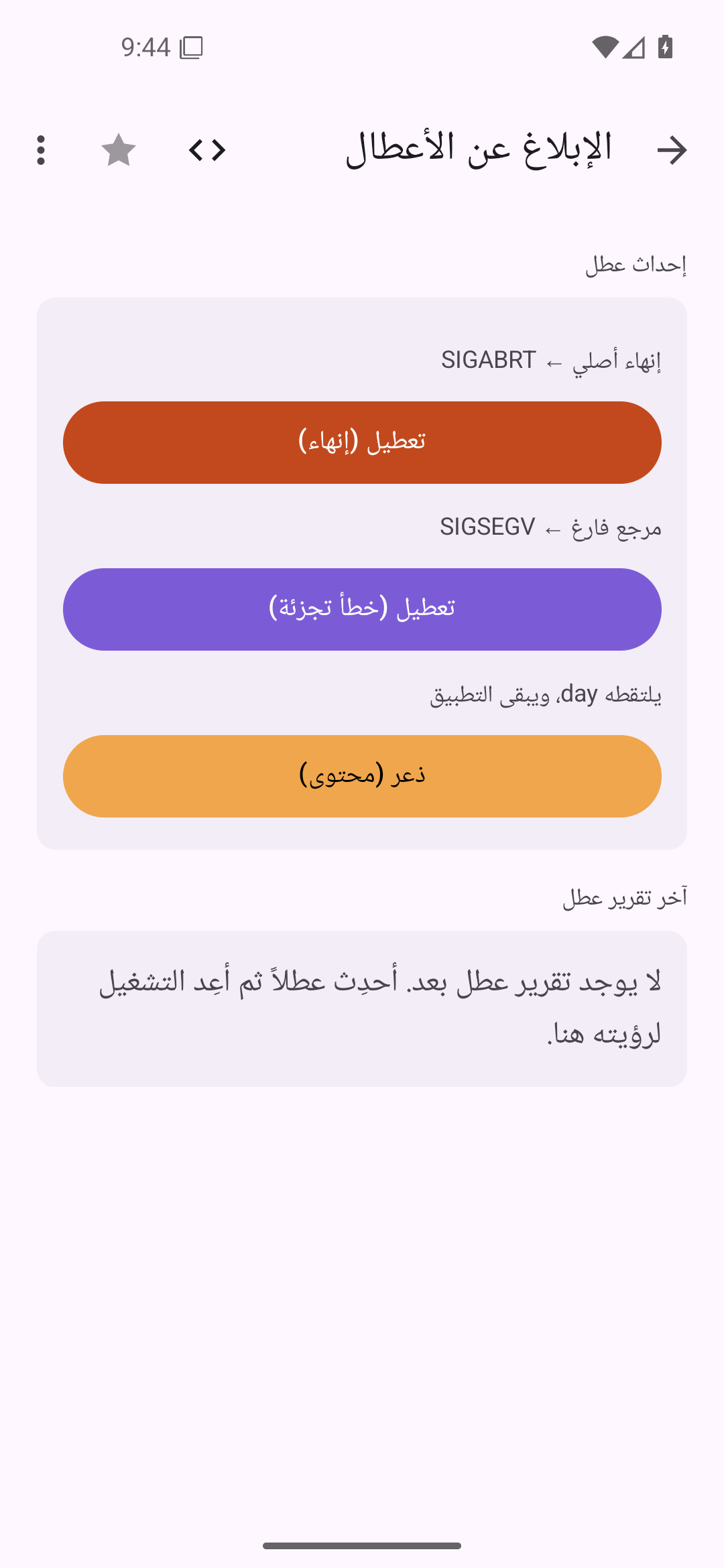 9:44

الإبلاغ عن الأعطال

إحداث عطل

إنهاء أصلي ← SIGABRT

تعطيل (إنهاء)

مرجع فارغ ← SIGSEGV

تعطيل (خطأ تجزئة)

يلتقطه day، ويبقى التطبيق

ذعر (محتوى)

آخر تقرير عطل

لا يوجد تقرير عطل بعد. أحدِث عطلاً ثم أعِد التشغيل لرؤيته هنا.